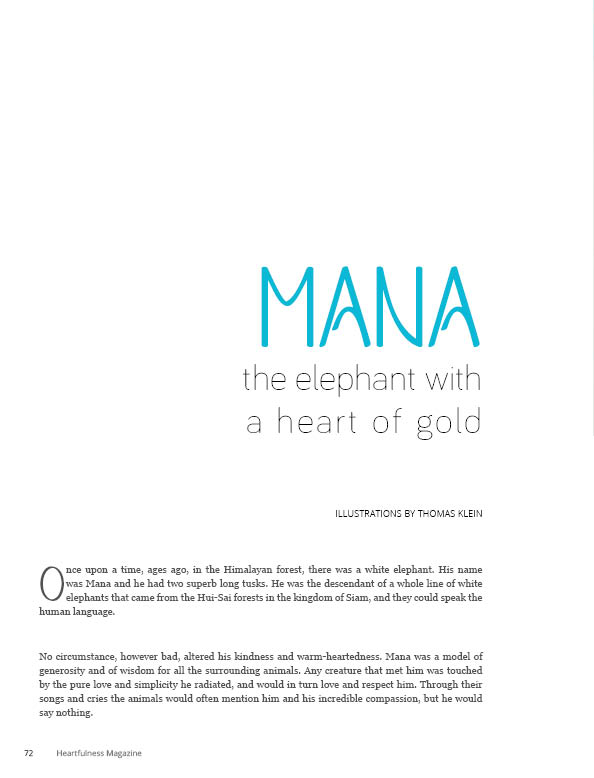 MANA

the elephant with a heart of gold

ILLUSTRATIONS BY THOMAS KLEIN

Once upon a time, ages ago, in the Himalayan forest, there was a white elephant. His name was Mana and he had two superb long tusks. He was the descendant of a whole line of white elephants that came from the Hui-Sai forests in the kingdom of Siam, and they could speak the human language.

No circumstance, however bad, altered his kindness and warm-heartedness. Mana was a model of generosity and of wisdom for all the surrounding animals. Any creature that met him was touched by the pure love and simplicity he radiated, and would in turn love and respect him. Through their songs and cries the animals would often mention him and his incredible compassion, but he would say nothing.

72 Heartfulness Magazine